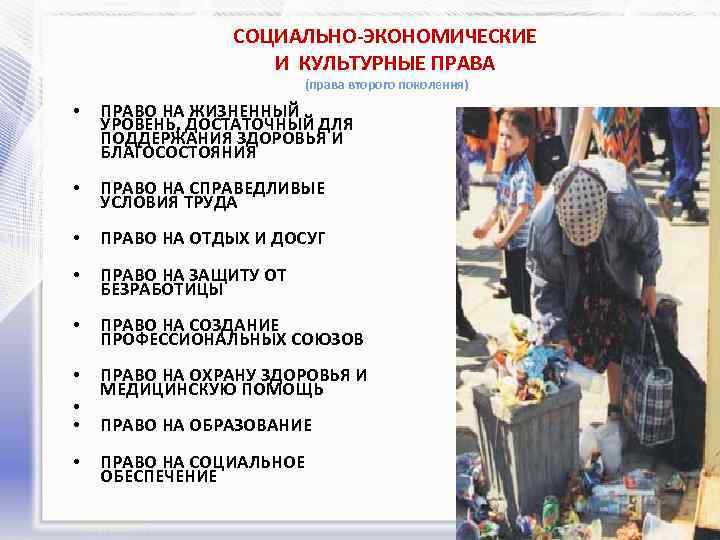 СОЦИАЛЬНО-ЭКОНОМИЧЕСКИЕ
И КУЛЬТУРНЫЕ ПРАВА
(права второго поколения)

• ПРАВО НА ЖИЗНЕННЫЙ УРОВЕНЬ, ДОСТАТОЧНЫЙ ДЛЯ ПОДДЕРЖАНИЯ ЗДОРОВЬЯ И БЛАГОСОСТОЯНИЯ

• ПРАВО НА СПРАВЕДЛИВЫЕ УСЛОВИЯ ТРУДА

• ПРАВО НА ОТДЫХ И ДОСУГ

• ПРАВО НА ЗАЩИТУ ОТ БЕЗРАБОТИЦЫ

• ПРАВО НА СОЗДАНИЕ ПРОФЕССИОНАЛЬНЫХ СОЮЗОВ

• ПРАВО НА ОХРАНУ ЗДОРОВЬЯ И МЕДИЦИНСКУЮ ПОМОЩЬ
•
• ПРАВО НА ОБРАЗОВАНИЕ

• ПРАВО НА СОЦИАЛЬНОЕ ОБЕСПЕЧЕНИЕ